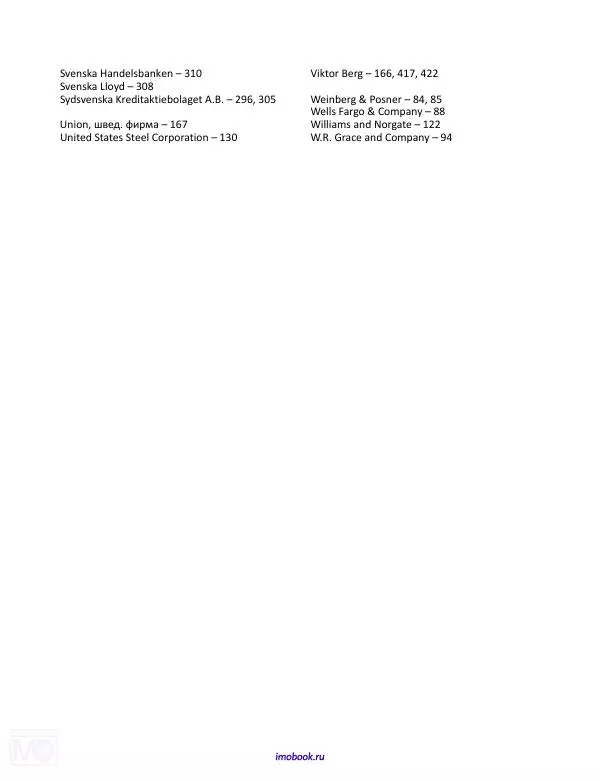 Svenska Handelsbanken – 310
Svenska Lloyd – 308
Sydsvenska Kreditaktiebolaget A.B. – 296, 305

Union, швед. фирма – 167
United States Steel Corporation – 130

Viktor Berg – 166, 417, 422

Weinberg & Posner – 84, 85
Wells Fargo & Company – 88
Williams and Norgate – 122
W.R. Grace and Company – 94

imobook.ru